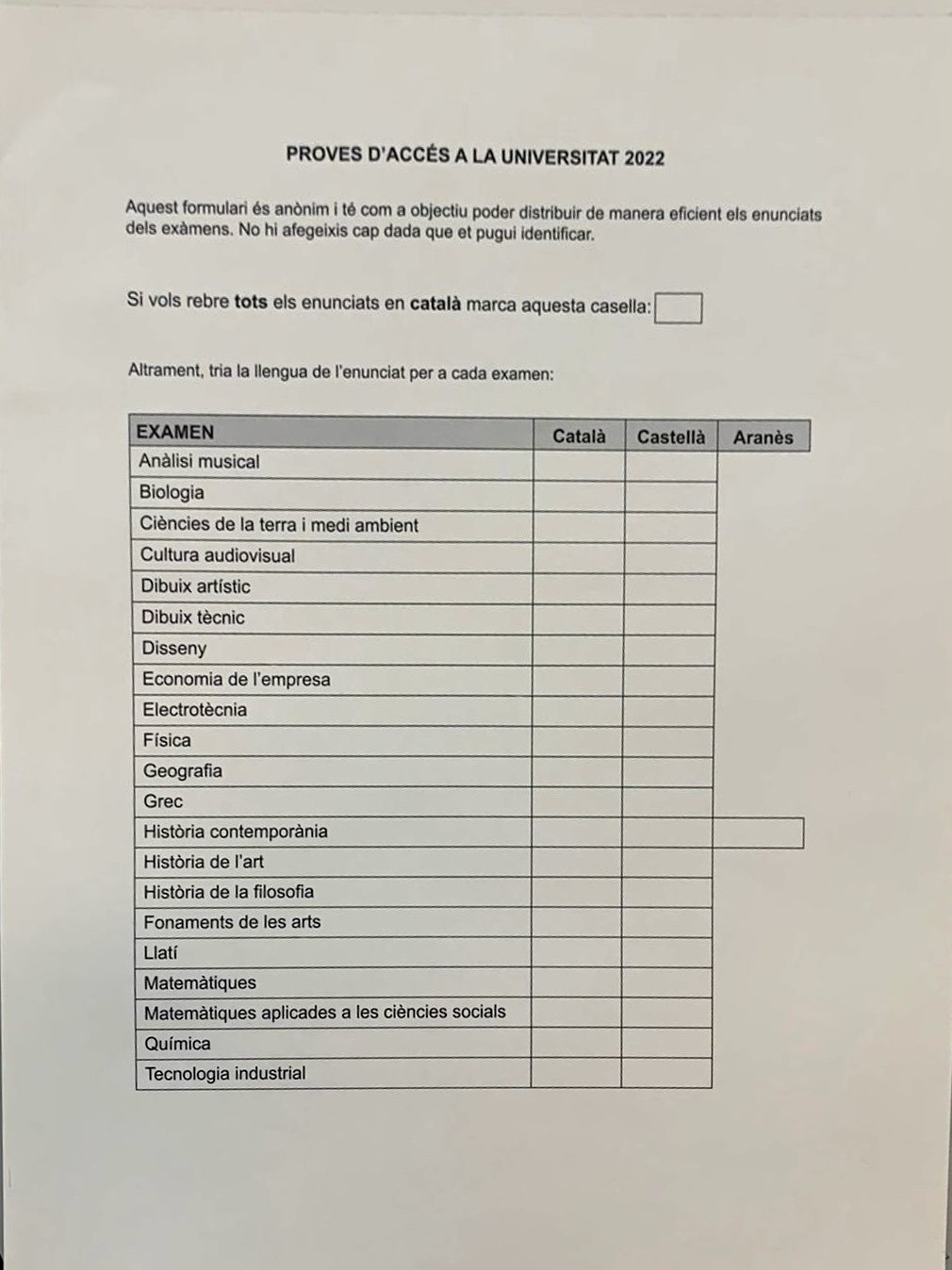 PROVES D'ACCÉS A LA UNIVERSITAT 2022

Aquest formulari és anònim i té com a objectiu poder distribuir de manera eficient els enunciats dels exàmens. No hi afegeixis cap dada que et pugui identificar.

Si vols rebre **tots** els enunciats en **català** marca aquesta casella:

Altrament, tria la llengua de l'enunciat per a cada examen:

| EXAMEN | Català | Castellà | Aranès |
|---|---|---|---|
| Anàlisi musical | | | |
| Biologia | | | |
| Ciències de la terra i medi ambient | | | |
| Cultura audiovisual | | | |
| Dibuix artístic | | | |
| Dibuix tècnic | | | |
| Disseny | | | |
| Economia de l'empresa | | | |
| Electrotècnia | | | |
| Física | | | |
| Geografia | | | |
| Grec | | | |
| Història contemporània | | | |
| Història de l'art | | | |
| Història de la filosofia | | | |
| Fonaments de les arts | | | |
| Llatí | | | |
| Matemàtiques | | | |
| Matemàtiques aplicades a les ciències socials | | | |
| Química | | | |
| Tecnologia industrial | | | |